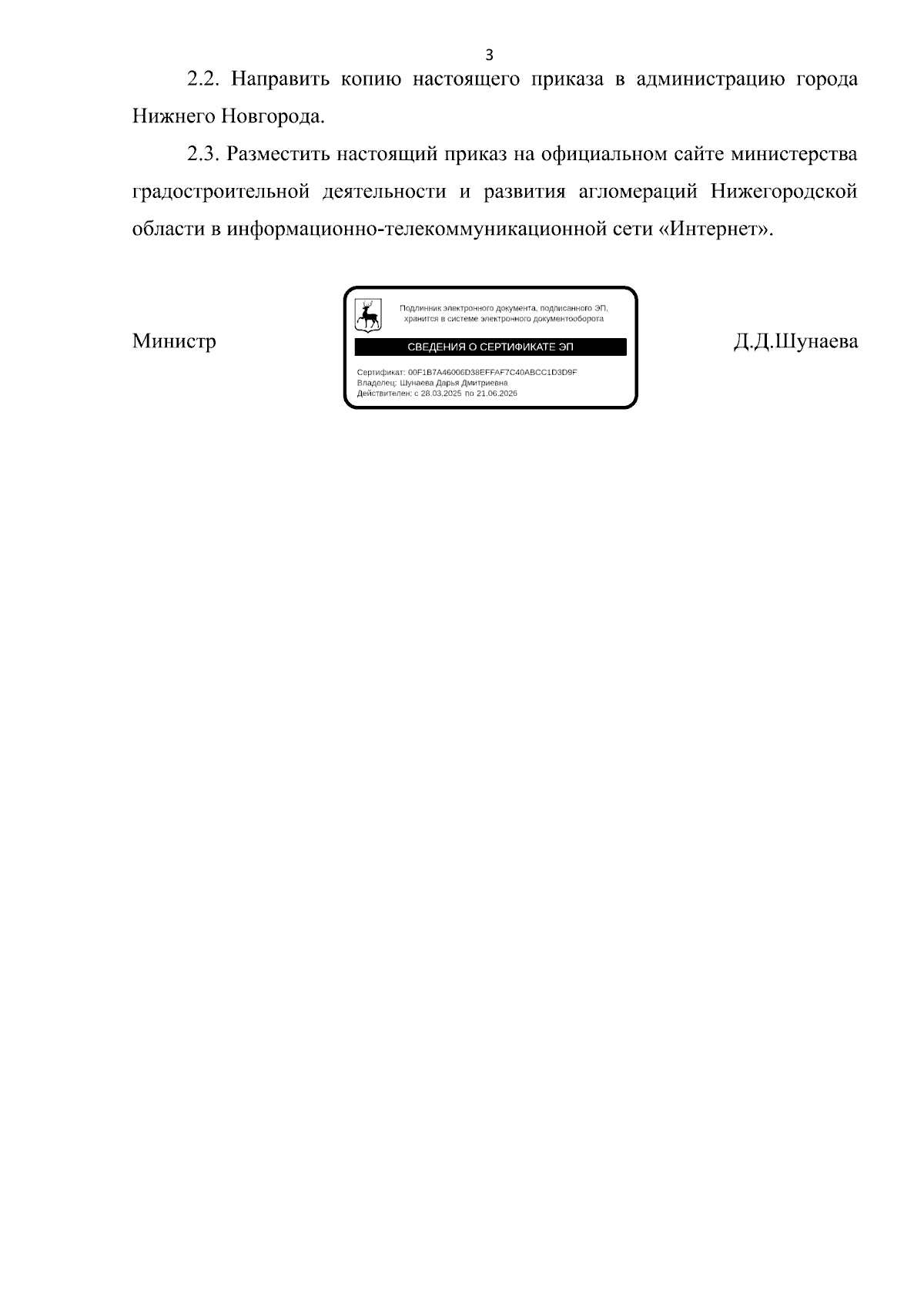 3

2.2. Направить копию настоящего приказа в администрацию города Нижнего Новгорода.

2.3. Разместить настоящий приказ на официальном сайте министерства градостроительной деятельности и развития агломераций Нижегородской области в информационно-телекоммуникационной сети «Интернет».

Министр

Подлинник электронного документа, подписанного ЭП, хранится в системе электронного документооборота

СВЕДЕНИЯ О СЕРТИФИКАТЕ ЭП

Сертификат: 00F1B7A46006D38EFFAF7C40ABCC1D3D9F
Владелец: Шунаева Дарья Дмитриевна
Действителен: с 28.03.2025 по 21.06.2026

Д.Д.Шунаева